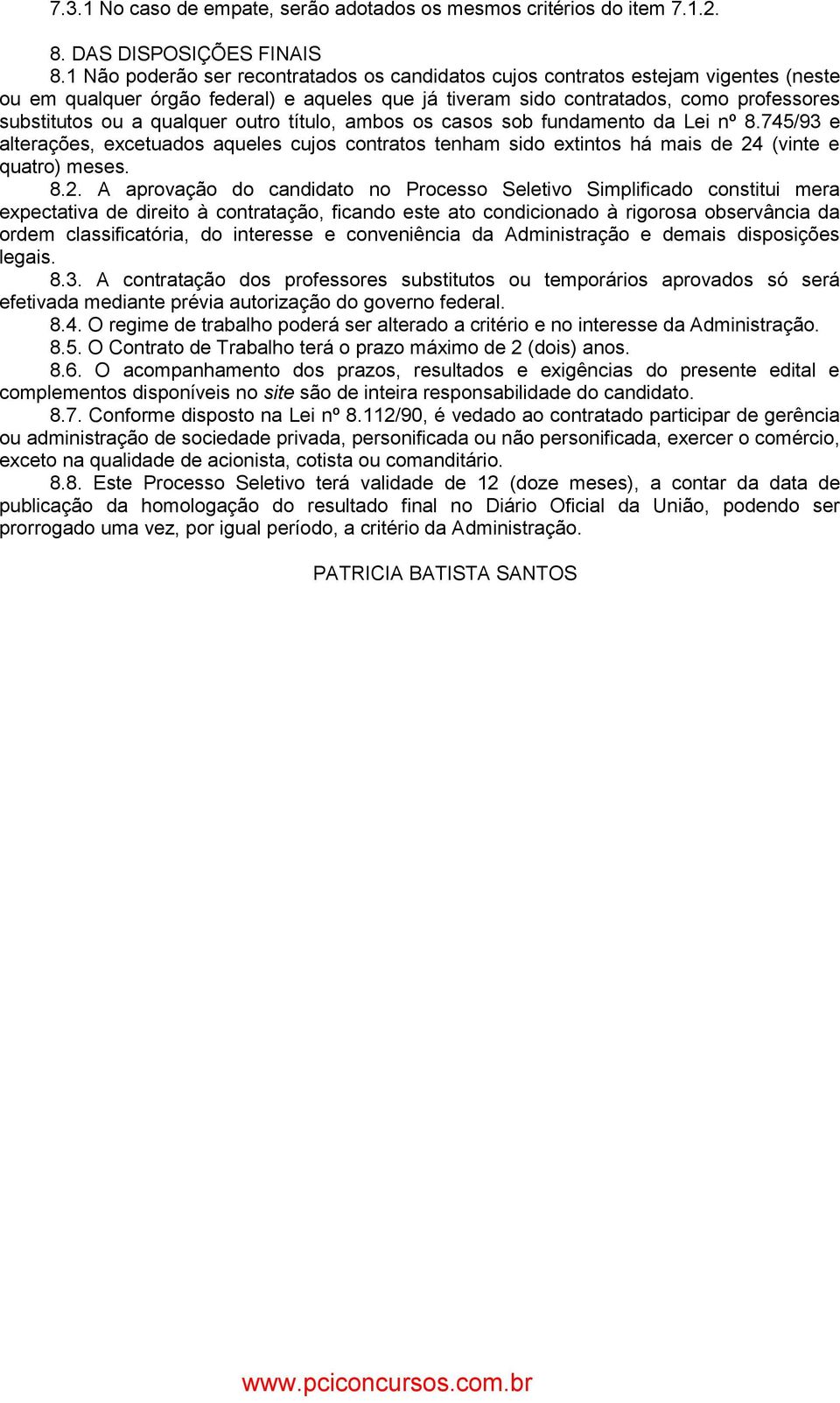 7.3.1 No caso de empate, serão adotados os mesmos critérios do item 7.1.2.

8. DAS DISPOSIÇÕES FINAIS

8.1 Não poderão ser recontratados os candidatos cujos contratos estejam vigentes (neste ou em qualquer órgão federal) e aqueles que já tiveram sido contratados, como professores substitutos ou a qualquer outro título, ambos os casos sob fundamento da Lei nº 8.745/93 e alterações, excetuados aqueles cujos contratos tenham sido extintos há mais de 24 (vinte e quatro) meses.

8.2. A aprovação do candidato no Processo Seletivo Simplificado constitui mera expectativa de direito à contratação, ficando este ato condicionado à rigorosa observância da ordem classificatória, do interesse e conveniência da Administração e demais disposições legais.

8.3. A contratação dos professores substitutos ou temporários aprovados só será efetivada mediante prévia autorização do governo federal.

8.4. O regime de trabalho poderá ser alterado a critério e no interesse da Administração.

8.5. O Contrato de Trabalho terá o prazo máximo de 2 (dois) anos.

8.6. O acompanhamento dos prazos, resultados e exigências do presente edital e complementos disponíveis no site são de inteira responsabilidade do candidato.

8.7. Conforme disposto na Lei nº 8.112/90, é vedado ao contratado participar de gerência ou administração de sociedade privada, personificada ou não personificada, exercer o comércio, exceto na qualidade de acionista, cotista ou comanditário.

8.8. Este Processo Seletivo terá validade de 12 (doze meses), a contar da data de publicação da homologação do resultado final no Diário Oficial da União, podendo ser prorrogado uma vez, por igual período, a critério da Administração.

PATRICIA BATISTA SANTOS

www.pciconcursos.com.br